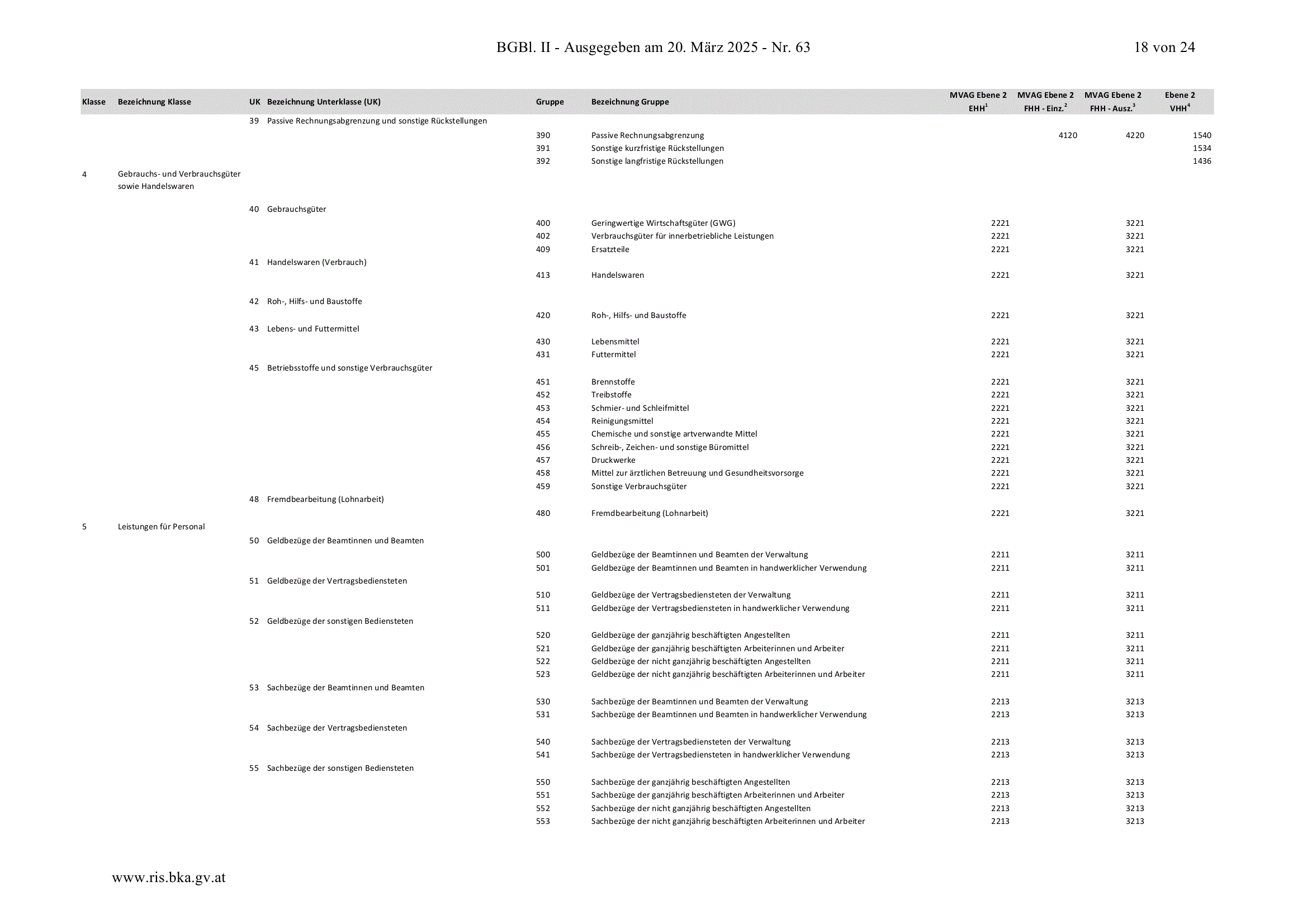 BGBl. II - Ausgegeben am 20. März 2025 - Nr. 63    18 von 24

| Klasse | Bezeichnung Klasse | UK | Bezeichnung Unterklasse (UK) | Gruppe | Bezeichnung Gruppe | MVAG Ebene 2 EHH$^1$ | MVAG Ebene 2 FHH - Einz.$^2$ | MVAG Ebene 2 FHH - Ausz.$^3$ | Ebene 2 VHH$^4$ |
|---|---|---|---|---|---|---|---|---|---|
| | | 39 | Passive Rechnungsabgrenzung und sonstige Rückstellungen | | | | | | |
| | | | | 390 | Passive Rechnungsabgrenzung | | 4120 | 4220 | 1540 |
| | | | | 391 | Sonstige kurzfristige Rückstellungen | | | | 1534 |
| | | | | 392 | Sonstige langfristige Rückstellungen | | | | 1436 |
| 4 | Gebrauchs- und Verbrauchsgüter sowie Handelswaren | | | | | | | | |
| | | 40 | Gebrauchsgüter | | | | | | |
| | | | | 400 | Geringwertige Wirtschaftsgüter (GWG) | 2221 | | 3221 | |
| | | | | 402 | Verbrauchsgüter für innerbetriebliche Leistungen | 2221 | | 3221 | |
| | | | | 409 | Ersatzteile | 2221 | | 3221 | |
| | | 41 | Handelswaren (Verbrauch) | | | | | | |
| | | | | 413 | Handelswaren | 2221 | | 3221 | |
| | | 42 | Roh-, Hilfs- und Baustoffe | | | | | | |
| | | | | 420 | Roh-, Hilfs- und Baustoffe | 2221 | | 3221 | |
| | | 43 | Lebens- und Futtermittel | | | | | | |
| | | | | 430 | Lebensmittel | 2221 | | 3221 | |
| | | | | 431 | Futtermittel | 2221 | | 3221 | |
| | | 45 | Betriebsstoffe und sonstige Verbrauchsgüter | | | | | | |
| | | | | 451 | Brennstoffe | 2221 | | 3221 | |
| | | | | 452 | Treibstoffe | 2221 | | 3221 | |
| | | | | 453 | Schmier- und Schleifmittel | 2221 | | 3221 | |
| | | | | 454 | Reinigungsmittel | 2221 | | 3221 | |
| | | | | 455 | Chemische und sonstige artverwandte Mittel | 2221 | | 3221 | |
| | | | | 456 | Schreib-, Zeichen- und sonstige Büromittel | 2221 | | 3221 | |
| | | | | 457 | Druckwerke | 2221 | | 3221 | |
| | | | | 458 | Mittel zur ärztlichen Betreuung und Gesundheitsvorsorge | 2221 | | 3221 | |
| | | | | 459 | Sonstige Verbrauchsgüter | 2221 | | 3221 | |
| | | 48 | Fremdbearbeitung (Lohnarbeit) | | | | | | |
| | | | | 480 | Fremdbearbeitung (Lohnarbeit) | 2221 | | 3221 | |
| 5 | Leistungen für Personal | | | | | | | | |
| | | 50 | Geldbezüge der Beamtinnen und Beamten | | | | | | |
| | | | | 500 | Geldbezüge der Beamtinnen und Beamten der Verwaltung | 2211 | | 3211 | |
| | | | | 501 | Geldbezüge der Beamtinnen und Beamten in handwerklicher Verwendung | 2211 | | 3211 | |
| | | 51 | Geldbezüge der Vertragsbediensteten | | | | | | |
| | | | | 510 | Geldbezüge der Vertragsbediensteten der Verwaltung | 2211 | | 3211 | |
| | | | | 511 | Geldbezüge der Vertragsbediensteten in handwerklicher Verwendung | 2211 | | 3211 | |
| | | 52 | Geldbezüge der sonstigen Bediensteten | | | | | | |
| | | | | 520 | Geldbezüge der ganzjährig beschäftigten Angestellten | 2211 | | 3211 | |
| | | | | 521 | Geldbezüge der ganzjährig beschäftigten Arbeiterinnen und Arbeiter | 2211 | | 3211 | |
| | | | | 522 | Geldbezüge der nicht ganzjährig beschäftigten Angestellten | 2211 | | 3211 | |
| | | | | 523 | Geldbezüge der nicht ganzjährig beschäftigten Arbeiterinnen und Arbeiter | 2211 | | 3211 | |
| | | 53 | Sachbezüge der Beamtinnen und Beamten | | | | | | |
| | | | | 530 | Sachbezüge der Beamtinnen und Beamten der Verwaltung | 2213 | | 3213 | |
| | | | | 531 | Sachbezüge der Beamtinnen und Beamten in handwerklicher Verwendung | 2213 | | 3213 | |
| | | 54 | Sachbezüge der Vertragsbediensteten | | | | | | |
| | | | | 540 | Sachbezüge der Vertragsbediensteten der Verwaltung | 2213 | | 3213 | |
| | | | | 541 | Sachbezüge der Vertragsbediensteten in handwerklicher Verwendung | 2213 | | 3213 | |
| | | 55 | Sachbezüge der sonstigen Bediensteten | | | | | | |
| | | | | 550 | Sachbezüge der ganzjährig beschäftigten Angestellten | 2213 | | 3213 | |
| | | | | 551 | Sachbezüge der ganzjährig beschäftigten Arbeiterinnen und Arbeiter | 2213 | | 3213 | |
| | | | | 552 | Sachbezüge der nicht ganzjährig beschäftigten Angestellten | 2213 | | 3213 | |
| | | | | 553 | Sachbezüge der nicht ganzjährig beschäftigten Arbeiterinnen und Arbeiter | 2213 | | 3213 | |

www.ris.bka.gv.at